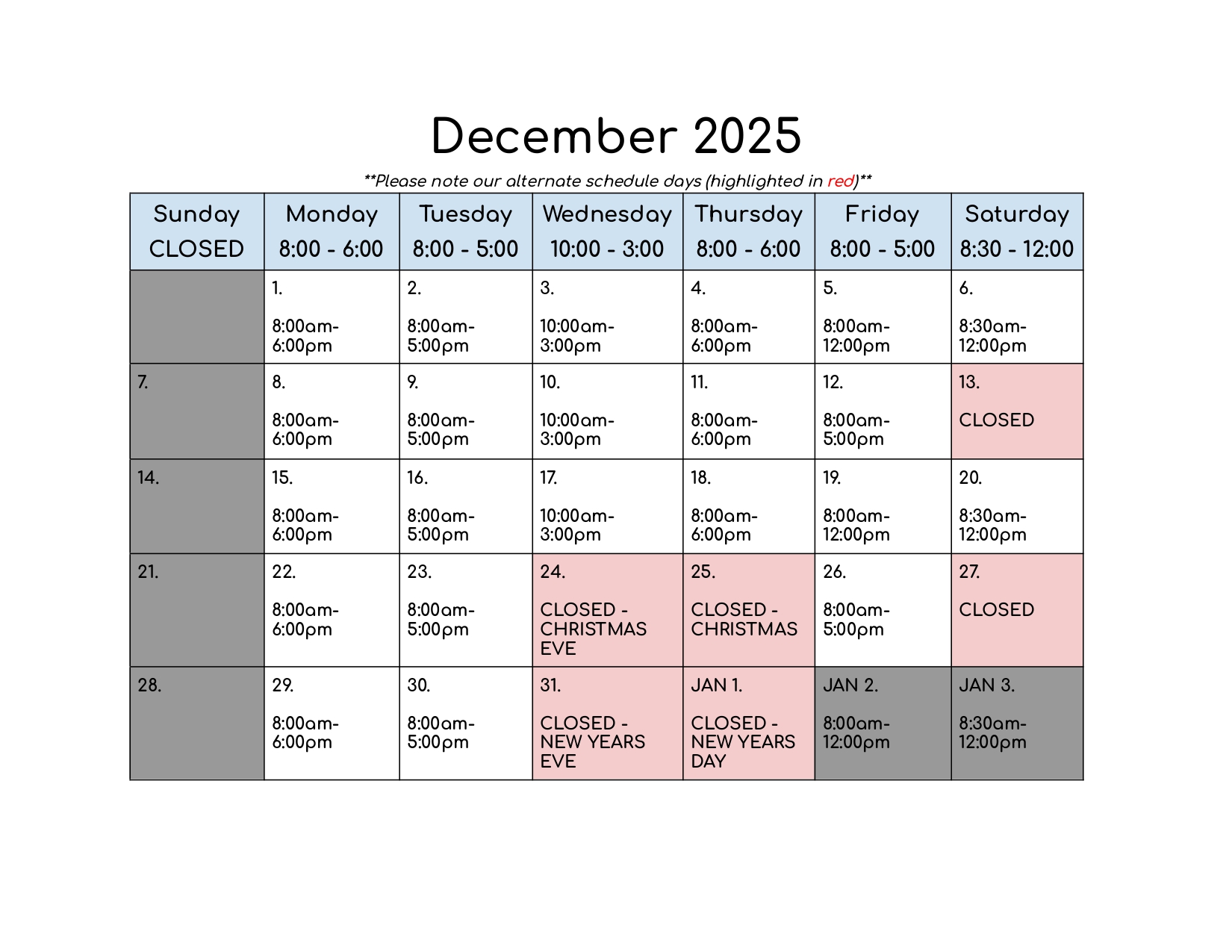 December 2025

**Please note our alternate schedule days (highlighted in red)**

| Sunday CLOSED | Monday 8:00 - 6:00 | Tuesday 8:00 - 5:00 | Wednesday 10:00 - 3:00 | Thursday 8:00 - 6:00 | Friday 8:00 - 5:00 | Saturday 8:30 - 12:00 |
|---|---|---|---|---|---|---|
| | 1. 8:00am-6:00pm | 2. 8:00am-5:00pm | 3. 10:00am-3:00pm | 4. 8:00am-6:00pm | 5. 8:00am-12:00pm | 6. 8:30am-12:00pm |
| 7. | 8. 8:00am-6:00pm | 9. 8:00am-5:00pm | 10. 10:00am-3:00pm | 11. 8:00am-6:00pm | 12. 8:00am-5:00pm | 13. CLOSED |
| 14. | 15. 8:00am-6:00pm | 16. 8:00am-5:00pm | 17. 10:00am-3:00pm | 18. 8:00am-6:00pm | 19. 8:00am-12:00pm | 20. 8:30am-12:00pm |
| 21. | 22. 8:00am-6:00pm | 23. 8:00am-5:00pm | 24. CLOSED - CHRISTMAS EVE | 25. CLOSED - CHRISTMAS | 26. 8:00am-5:00pm | 27. CLOSED |
| 28. | 29. 8:00am-6:00pm | 30. 8:00am-5:00pm | 31. CLOSED - NEW YEARS EVE | JAN 1. CLOSED - NEW YEARS DAY | JAN 2. 8:00am-12:00pm | JAN 3. 8:30am-12:00pm |